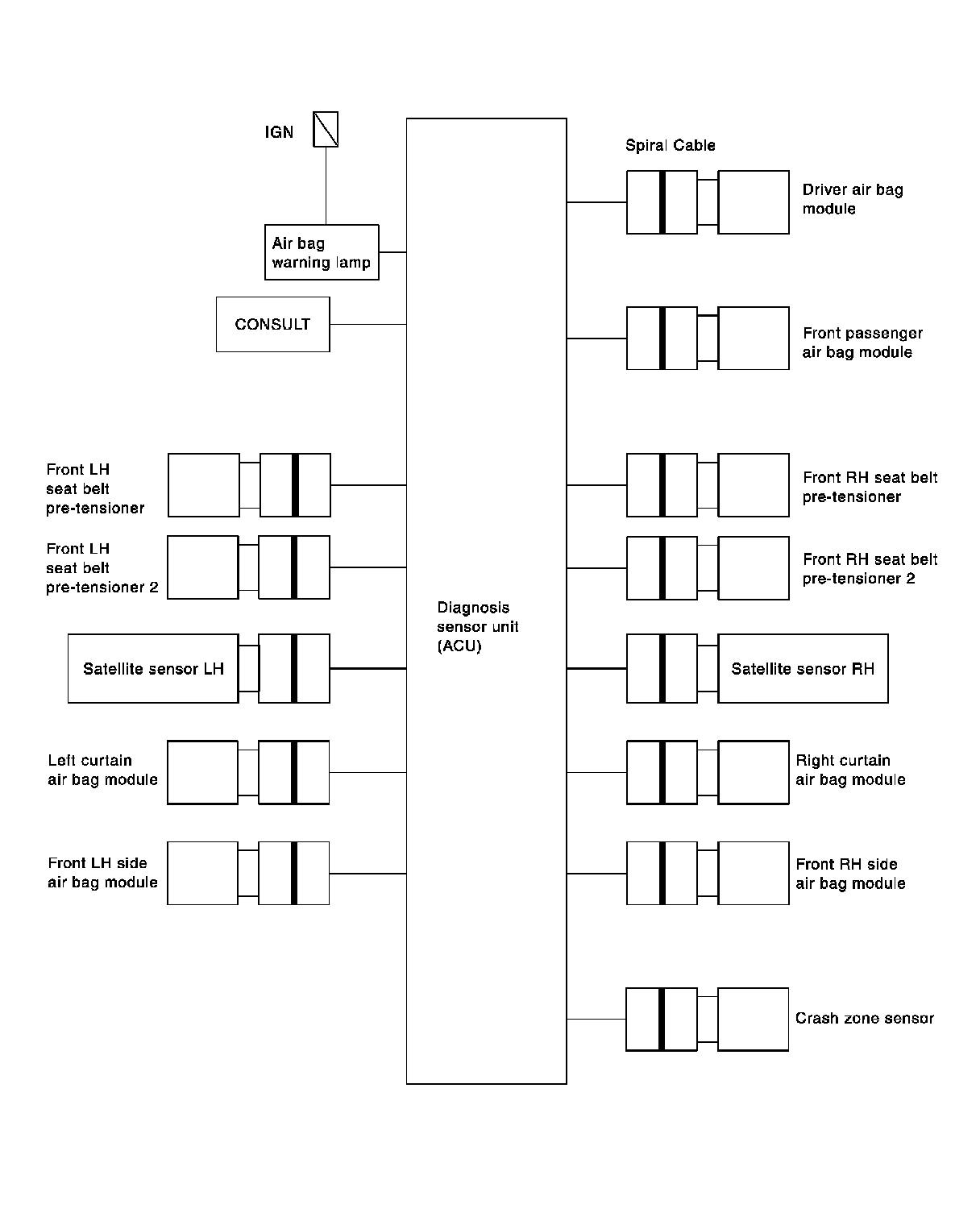 IGN

Air bag warning lamp

CONSULT

Front LH seat belt pre-tensioner

Front LH seat belt pre-tensioner 2

Satellite sensor LH

Left curtain air bag module

Front LH side air bag module

Diagnosis sensor unit (ACU)

Spiral Cable

Driver air bag module

Front passenger air bag module

Front RH seat belt pre-tensioner

Front RH seat belt pre-tensioner 2

Satellite sensor RH

Right curtain air bag module

Front RH side air bag module

Crash zone sensor